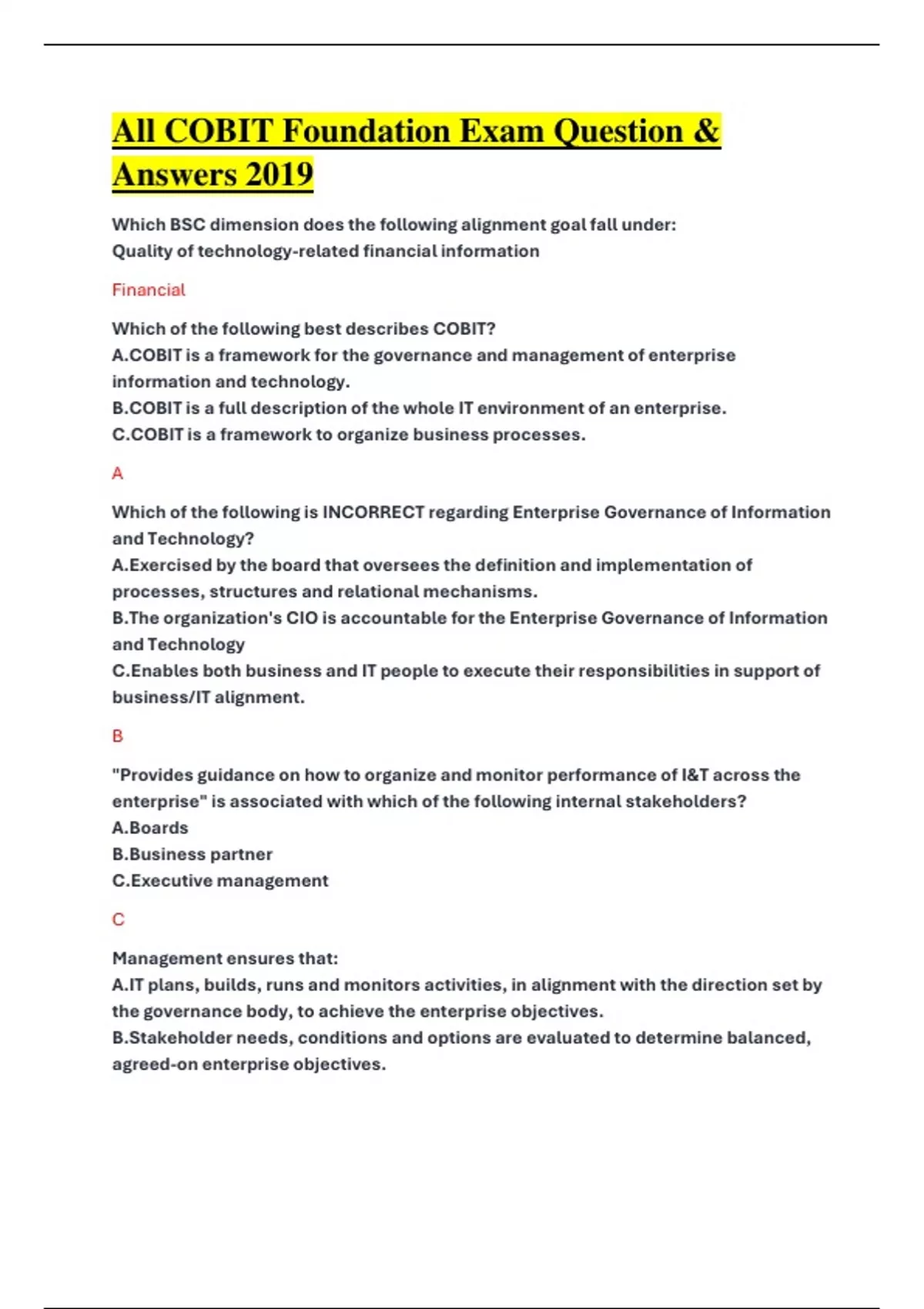 All COBIT Foundation Exam Question & Answers 2019

Which BSC dimension does the following alignment goal fall under:
Quality of technology-related financial information

Financial

Which of the following best describes COBIT?
A.COBIT is a framework for the governance and management of enterprise information and technology.
B.COBIT is a full description of the whole IT environment of an enterprise.
C.COBIT is a framework to organize business processes.

A

Which of the following is INCORRECT regarding Enterprise Governance of Information and Technology?
A.Exercised by the board that oversees the definition and implementation of processes, structures and relational mechanisms.
B.The organization's CIO is accountable for the Enterprise Governance of Information and Technology
C.Enables both business and IT people to execute their responsibilities in support of business/IT alignment.

B

"Provides guidance on how to organize and monitor performance of I&T across the enterprise" is associated with which of the following internal stakeholders?
A.Boards
B.Business partner
C.Executive management

C

Management ensures that:
A.IT plans, builds, runs and monitors activities, in alignment with the direction set by the governance body, to achieve the enterprise objectives.
B.Stakeholder needs, conditions and options are evaluated to determine balanced, agreed-on enterprise objectives.